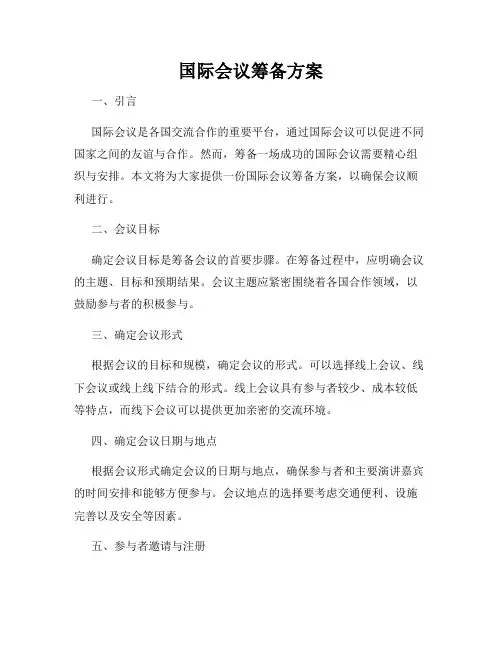 国际会议筹备方案

一、引言

国际会议是各国交流合作的重要平台，通过国际会议可以促进不同国家之间的友谊与合作。然而，筹备一场成功的国际会议需要精心组织与安排。本文将为大家提供一份国际会议筹备方案，以确保会议顺利进行。

二、会议目标

确定会议目标是筹备会议的首要步骤。在筹备过程中，应明确会议的主题、目标和预期结果。会议主题应紧密围绕着各国合作领域，以鼓励参与者的积极参与。

三、确定会议形式

根据会议的目标和规模，确定会议的形式。可以选择线上会议、线下会议或线上线下结合的形式。线上会议具有参与者较少、成本较低等特点，而线下会议可以提供更加亲密的交流环境。

四、确定会议日期与地点

根据会议形式确定会议的日期与地点，确保参与者和主要演讲嘉宾的时间安排和能够方便参与。会议地点的选择要考虑交通便利、设施完善以及安全等因素。

五、参与者邀请与注册